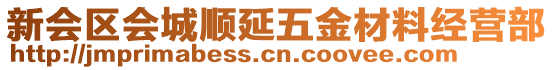 新会区会城顺延五金材料经营部
http://jmprimabess.cn.coovee.com